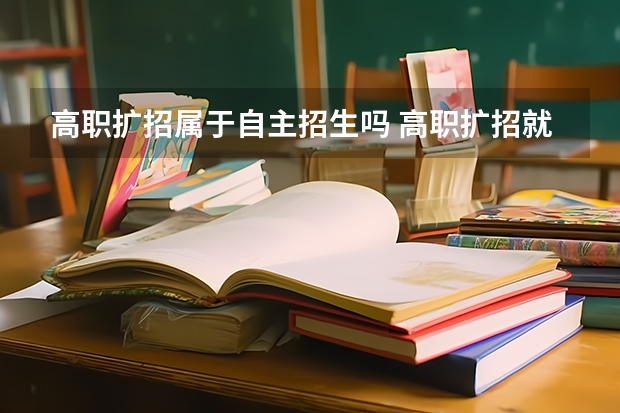 高职扩招属于自主招生吗 高职扩招就